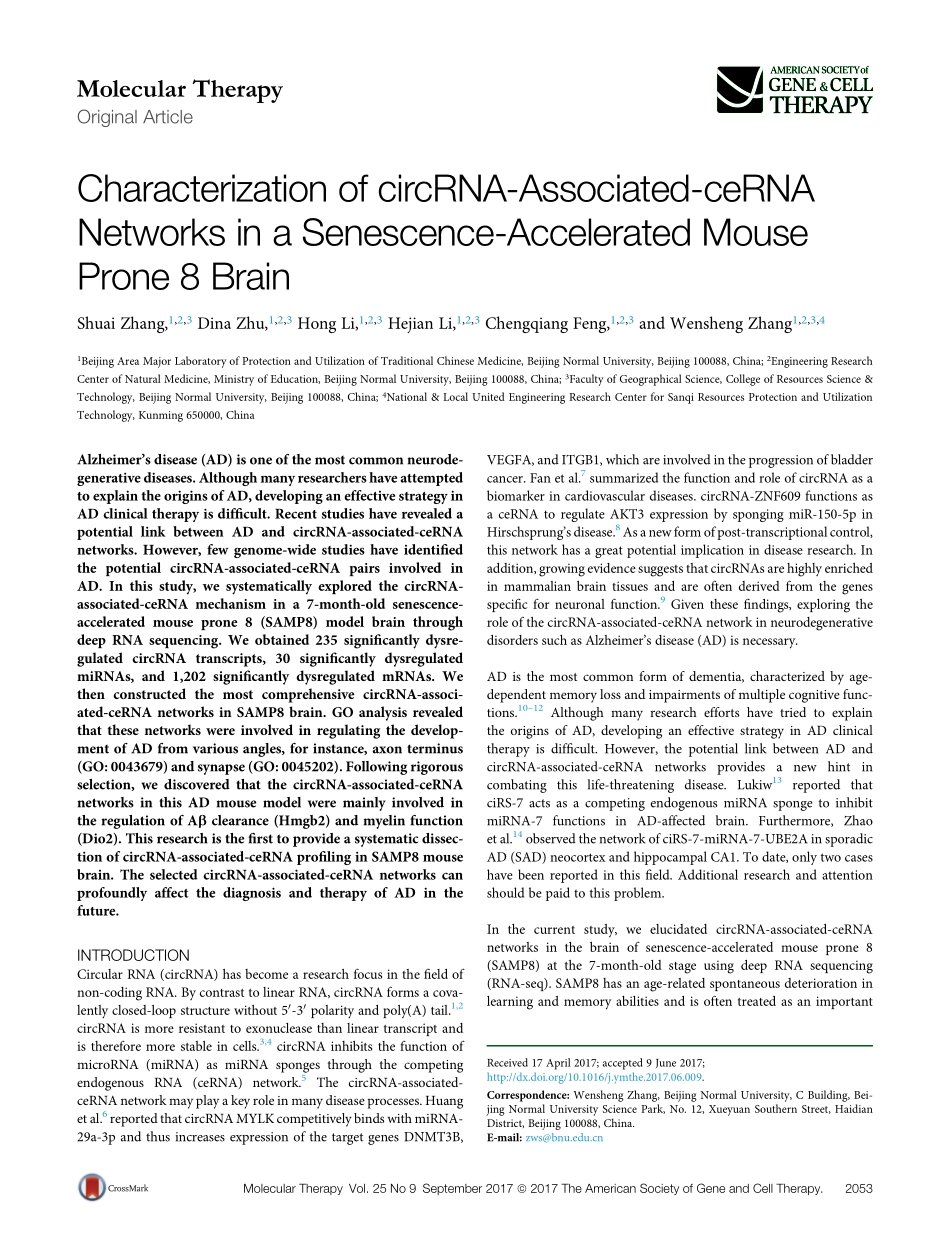 Molecular Therapy
Original Article

AMERICAN SOCIETY of GENE & CELL THERAPY

Characterization of circRNA-Associated-ceRNA Networks in a Senescence-Accelerated Mouse Prone 8 Brain

Shuai Zhang,$^{1,2,3}$ Dina Zhu,$^{1,2,3}$ Hong Li,$^{1,2,3}$ Hejian Li,$^{1,2,3}$ Chengqiang Feng,$^{1,2,3}$ and Wensheng Zhang$^{1,2,3,4}$

$^1$Beijing Area Major Laboratory of Protection and Utilization of Traditional Chinese Medicine, Beijing Normal University, Beijing 100088, China; $^2$Engineering Research Center of Natural Medicine, Ministry of Education, Beijing Normal University, Beijing 100088, China; $^3$Faculty of Geographical Science, College of Resources Science & Technology, Beijing Normal University, Beijing 100088, China; $^4$National & Local United Engineering Research Center for Sanqi Resources Protection and Utilization Technology, Kunming 650000, China

Alzheimer's disease (AD) is one of the most common neurodegenerative diseases. Although many researchers have attempted to explain the origins of AD, developing an effective strategy in AD clinical therapy is difficult. Recent studies have revealed a potential link between AD and circRNA-associated-ceRNA networks. However, few genome-wide studies have identified the potential circRNA-associated-ceRNA pairs involved in AD. In this study, we systematically explored the circRNA-associated-ceRNA mechanism in a 7-month-old senescence-accelerated mouse prone 8 (SAMP8) model brain through deep RNA sequencing. We obtained 235 significantly dysregulated circRNA transcripts, 30 significantly dysregulated miRNAs, and 1,202 significantly dysregulated mRNAs. We then constructed the most comprehensive circRNA-associated-ceRNA networks in SAMP8 brain. GO analysis revealed that these networks were involved in regulating the development of AD from various angles, for instance, axon terminus (GO: 0043679) and synapse (GO: 0045202). Following rigorous selection, we discovered that the circRNA-associated-ceRNA networks in this AD mouse model were mainly involved in the regulation of Aβ clearance (Hmgb2) and myelin function (Dio2). This research is the first to provide a systematic dissection of circRNA-associated-ceRNA profiling in SAMP8 mouse brain. The selected circRNA-associated-ceRNA networks can profoundly affect the diagnosis and therapy of AD in the future.

INTRODUCTION
Circular RNA (circRNA) has become a research focus in the field of non-coding RNA. By contrast to linear RNA, circRNA forms a covalently closed-loop structure without 5′-3′ polarity and poly(A) tail.$^{1,2}$ circRNA is more resistant to exonuclease than linear transcript and is therefore more stable in cells.$^{3,4}$ circRNA inhibits the function of microRNA (miRNA) as miRNA sponges through the competing endogenous RNA (ceRNA) network.$^5$ The circRNA-associated-ceRNA network may play a key role in many disease processes. Huang et al.$^6$ reported that circRNA MYLK competitively binds with miRNA-29a-3p and thus increases expression of the target genes DNMT3B, VEGFA, and ITGB1, which are involved in the progression of bladder cancer. Fan et al.$^7$ summarized the function and role of circRNA as a biomarker in cardiovascular diseases. circRNA-ZNF609 functions as a ceRNA to regulate AKT3 expression by sponging miR-150-5p in Hirschsprung's disease.$^8$ As a new form of post-transcriptional control, this network has a great potential implication in disease research. In addition, growing evidence suggests that circRNAs are highly enriched in mammalian brain tissues and are often derived from the genes specific for neuronal function.$^9$ Given these findings, exploring the role of the circRNA-associated-ceRNA network in neurodegenerative disorders such as Alzheimer's disease (AD) is necessary.

AD is the most common form of dementia, characterized by age-dependent memory loss and impairments of multiple cognitive functions.$^{10–12}$ Although many research efforts have tried to explain the origins of AD, developing an effective strategy in AD clinical therapy is difficult. However, the potential link between AD and circRNA-associated-ceRNA networks provides a new hint in combating this life-threatening disease. Lukiw$^{13}$ reported that ciRS-7 acts as a competing endogenous miRNA sponge to inhibit miRNA-7 functions in AD-affected brain. Furthermore, Zhao et al.$^{14}$ observed the network of ciRS-7-miRNA-7-UBE2A in sporadic AD (SAD) neocortex and hippocampal CA1. To date, only two cases have been reported in this field. Additional research and attention should be paid to this problem.

In the current study, we elucidated circRNA-associated-ceRNA networks in the brain of senescence-accelerated mouse prone 8 (SAMP8) at the 7-month-old stage using deep RNA sequencing (RNA-seq). SAMP8 has an age-related spontaneous deterioration in learning and memory abilities and is often treated as an important

Received 17 April 2017; accepted 9 June 2017;
http://dx.doi.org/10.1016/j.ymthe.2017.06.009.
Correspondence: Wensheng Zhang, Beijing Normal University, C Building, Beijing Normal University Science Park, No. 12, Xueyuan Southern Street, Haidian District, Beijing 100088, China.
E-mail: zws@bnu.edu.cn

CrossMark

Molecular Therapy Vol. 25 No 9 September 2017 © 2017 The American Society of Gene and Cell Therapy. 2053